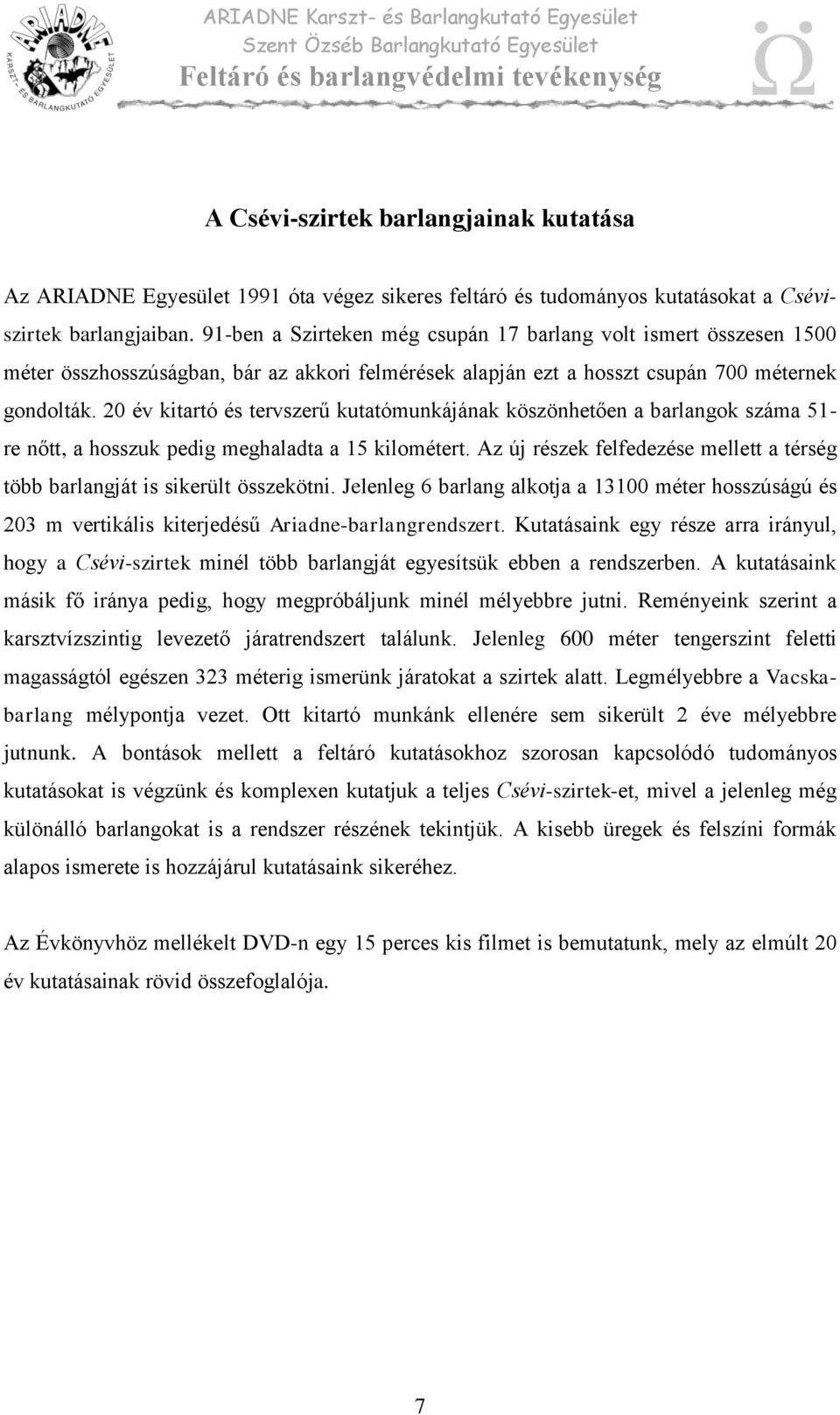 ARIADNE
KARSZT- ÉS BARLANGKUTATÓ EGYESÜLET

ARIADNE Karszt- és Barlangkutató Egyesület
Szent Özséb Barlangkutató Egyesület
Feltáró és barlangvédelmi tevékenység

A Csévi-szirtek barlangjainak kutatása

Az ARIADNE Egyesület 1991 óta végez sikeres feltáró és tudományos kutatásokat a Csévi-szirtek barlangjaiban. 91-ben a Szirteken még csupán 17 barlang volt ismert összesen 1500 méter összhosszúságban, bár az akkori felmérések alapján ezt a hosszt csupán 700 méternek gondolták. 20 év kitartó és tervszerű kutatómunkájának köszönhetően a barlangok száma 51-re nőtt, a hosszuk pedig meghaladta a 15 kilométert. Az új részek felfedezése mellett a térség több barlangját is sikerült összekötni. Jelenleg 6 barlang alkotja a 13100 méter hosszúságú és 203 m vertikális kiterjedésű Ariadne-barlangrendszert. Kutatásaink egy része arra irányul, hogy a Csévi-szirtek minél több barlangját egyesítsük ebben a rendszerben. A kutatásaink másik fő iránya pedig, hogy megpróbáljunk minél mélyebbre jutni. Reményeink szerint a karsztvízszintig levezető járatrendszert találunk. Jelenleg 600 méter tengerszint feletti magasságtól egészen 323 méterig ismerünk járatokat a szirtek alatt. Legmélyebbre a Vacska-barlang mélypontja vezet. Ott kitartó munkánk ellenére sem sikerült 2 éve mélyebbre jutnunk. A bontások mellett a feltáró kutatásokhoz szorosan kapcsolódó tudományos kutatásokat is végzünk és komplexen kutatjuk a teljes Csévi-szirtek-et, mivel a jelenleg még különálló barlangokat is a rendszer részének tekintjük. A kisebb üregek és felszíni formák alapos ismerete is hozzájárul kutatásaink sikeréhez.

Az Évkönyvhöz mellékelt DVD-n egy 15 perces kis filmet is bemutatunk, mely az elmúlt 20 év kutatásainak rövid összefoglalója.

7